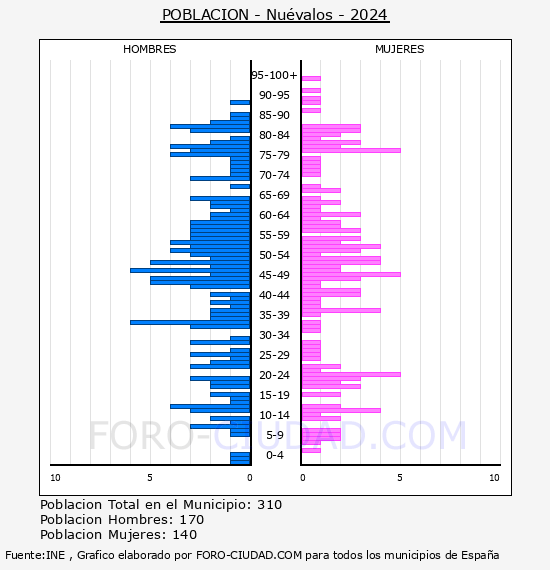 POBLACION - Nuévalos - 2024

HOMBRES

MUJERES

95-100+
90-95
85-90
80-84
75-79
70-74
65-69
60-64
55-59
50-54
45-49
40-44
35-39
30-34
25-29
20-24
15-19
10-14
5-9
0-4

10
5
0
0
5
10

FORO-CIUDAD.COM

Poblacion Total en el Municipio: 310
Poblacion Hombres: 170
Poblacion Mujeres: 140

Fuente:INE , Grafico elaborado por FORO-CIUDAD.COM para todos los municipios de España